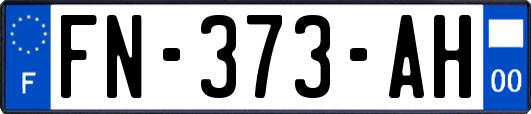 F

FN-373-AH

00